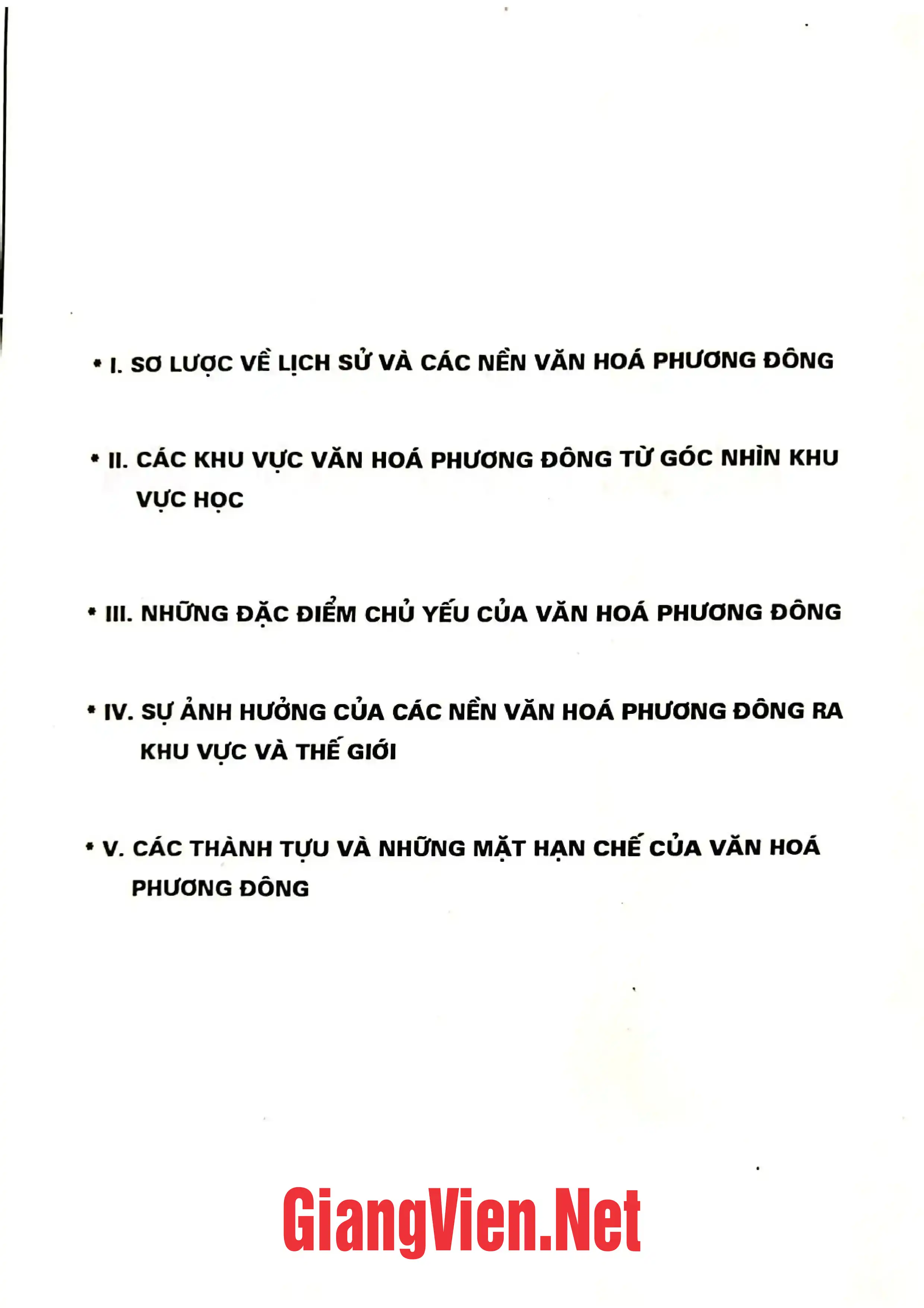 • I. SƠ LƯỢC VỀ LỊCH SỬ VÀ CÁC NỀN VĂN HOÁ PHƯƠNG ĐÔNG

• II. CÁC KHU VỰC VĂN HOÁ PHƯƠNG ĐÔNG TỪ GÓC NHÌN KHU VỰC HỌC

• III. NHỮNG ĐẶC ĐIỂM CHỦ YẾU CỦA VĂN HOÁ PHƯƠNG ĐÔNG

• IV. SỰ ẢNH HƯỞNG CỦA CÁC NỀN VĂN HOÁ PHƯƠNG ĐÔNG RA KHU VỰC VÀ THẾ GIỚI

• V. CÁC THÀNH TỰU VÀ NHỮNG MẶT HẠN CHẾ CỦA VĂN HOÁ PHƯƠNG ĐÔNG

GiangVien.Net